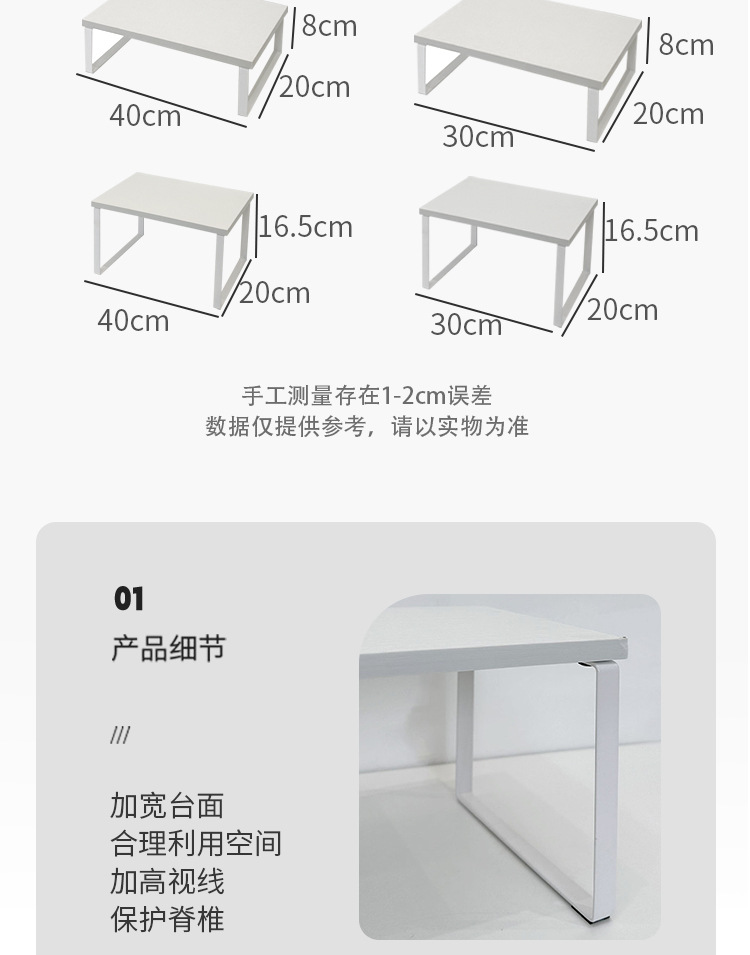 8cm
20cm
40cm

8cm
20cm
30cm

16.5cm
20cm
40cm

16.5cm
20cm
30cm

手工测量存在1-2cm误差
数据仅提供参考，请以实物为准

01
产品细节

///

加宽台面
合理利用空间
加高视线
保护脊椎